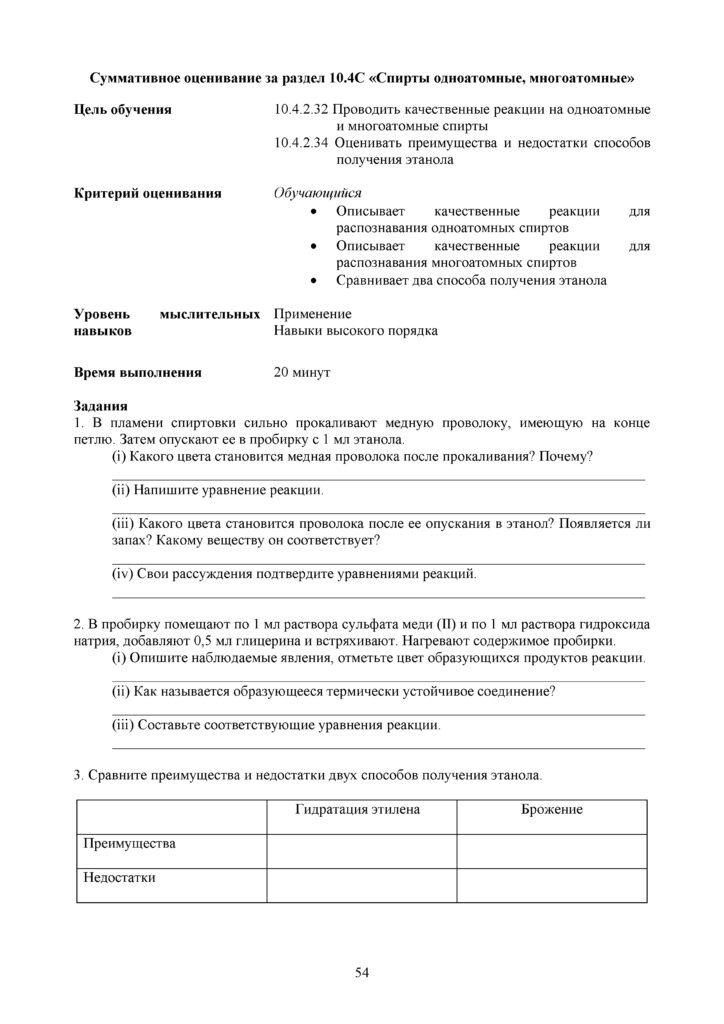 Суммативное оценивание за раздел 10.4С «Спирты одноатомные, многоатомные»

Цель обучения
10.4.2.32 Проводить качественные реакции на одноатомные и многоатомные спирты
10.4.2.34 Оценивать преимущества и недостатки способов получения этанола

Критерий оценивания
Обучающийся
• Описывает качественные реакции для распознавания одноатомных спиртов
• Описывает качественные реакции для распознавания многоатомных спиртов
• Сравнивает два способа получения этанола

Уровень мыслительных навыков
Применение
Навыки высокого порядка

Время выполнения
20 минут

Задания
1. В пламени спиртовки сильно прокаливают медную проволоку, имеющую на конце петлю. Затем опускают ее в пробирку с 1 мл этанола.
(i) Какого цвета становится медная проволока после прокаливания? Почему?
____
(ii) Напишите уравнение реакции.
____
(iii) Какого цвета становится проволока после ее опускания в этанол? Появляется ли запах? Какому веществу он соответствует?
____
(iv) Свои рассуждения подтвердите уравнениями реакций.
____

2. В пробирку помещают по 1 мл раствора сульфата меди (II) и по 1 мл раствора гидроксида натрия, добавляют 0,5 мл глицерина и встряхивают. Нагревают содержимое пробирки.
(i) Опишите наблюдаемые явления, отметьте цвет образующихся продуктов реакции.
____
(ii) Как называется образующееся термически устойчивое соединение?
____
(iii) Составьте соответствующие уравнения реакции.
____

3. Сравните преимущества и недостатки двух способов получения этанола.

| | Гидратация этилена | Брожение |
|---|---|---|
| Преимущества | | |
| Недостатки | | |

54